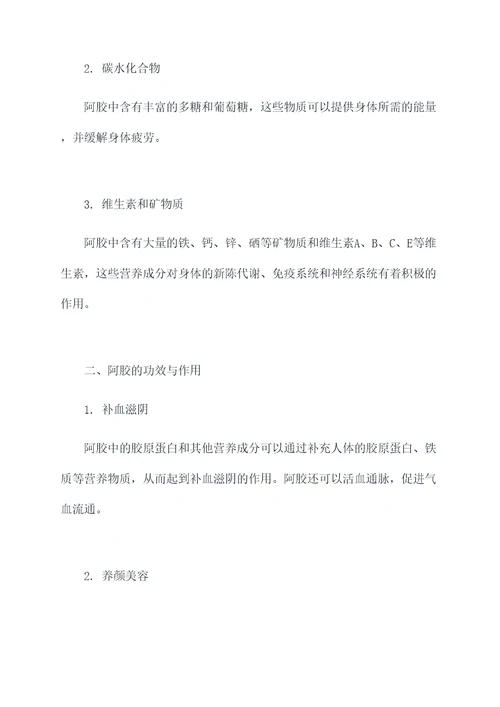 2. 碳水化合物

阿胶中含有丰富的多糖和葡萄糖，这些物质可以提供身体所需的能量，并缓解身体疲劳。

3. 维生素和矿物质

阿胶中含有大量的铁、钙、锌、硒等矿物质和维生素A、B、C、E等维生素，这些营养成分对身体的新陈代谢、免疫系统和神经系统有着积极的作用。

二、阿胶的功效与作用

1. 补血滋阴

阿胶中的胶原蛋白和其他营养成分可以通过补充人体的胶原蛋白、铁质等营养物质，从而起到补血滋阴的作用。阿胶还可以活血通脉，促进气血流通。

2. 养颜美容